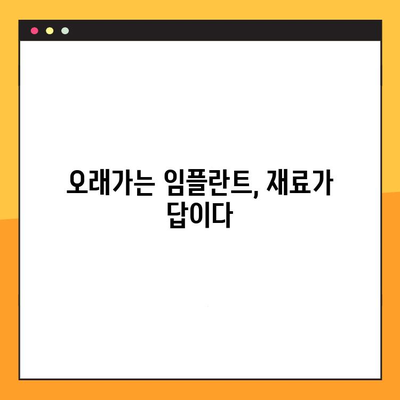 오래가는 임플란트, 재료가 답이다